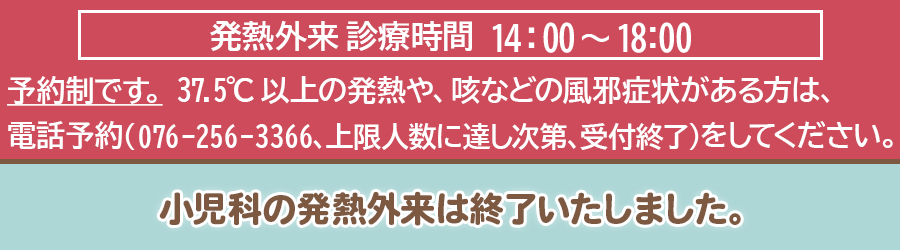 発熱外来 診療時間 14：00～18：00

予約制です。37.5℃以上の発熱や、咳などの風邪症状がある方は、電話予約（076-256-3366、上限人数に達し次第、受付終了）をしてください。

小児科の発熱外来は終了いたしました。